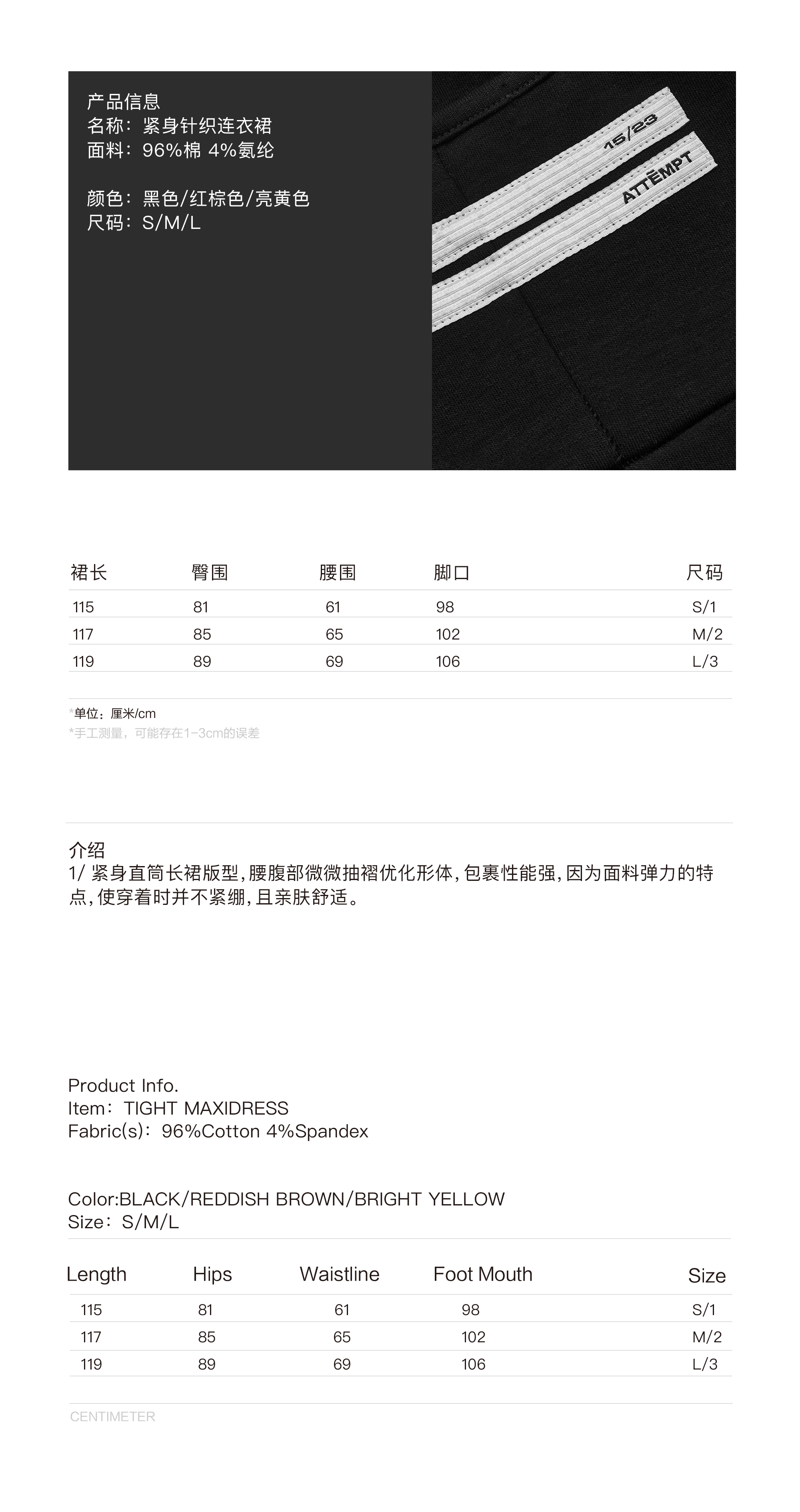 产品信息
名称：紧身针织连衣裙
面料：96%棉 4%氨纶

颜色：黑色/红棕色/亮黄色
尺码：S/M/L

15/23
ATTĒMPT

| 裙长 | 臀围 | 腰围 | 脚口 | 尺码 |
|---|---|---|---|---|
| 115 | 81 | 61 | 98 | S/1 |
| 117 | 85 | 65 | 102 | M/2 |
| 119 | 89 | 69 | 106 | L/3 |

*单位：厘米/cm
*手工测量，可能存在1-3cm的误差

介绍
1/ 紧身直筒长裙版型，腰腹部微微抽褶优化形体，包裹性能强，因为面料弹力的特点，使穿着时并不紧绷，且亲肤舒适。

Product Info.
Item：TIGHT MAXIDRESS
Fabric(s)：96%Cotton 4%Spandex

Color:BLACK/REDDISH BROWN/BRIGHT YELLOW
Size：S/M/L

| Length | Hips | Waistline | Foot Mouth | Size |
|---|---|---|---|---|
| 115 | 81 | 61 | 98 | S/1 |
| 117 | 85 | 65 | 102 | M/2 |
| 119 | 89 | 69 | 106 | L/3 |

CENTIMETER